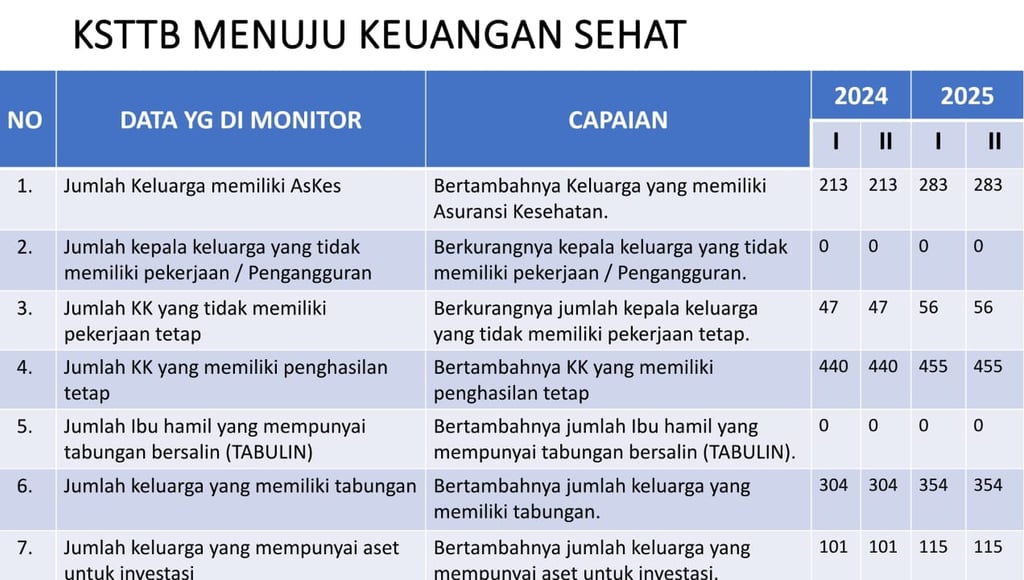 KSTTB MENUJU KEUANGAN SEHAT

| NO | DATA YG DI MONITOR | CAPAIAN | 2024 I | 2024 II | 2025 I | 2025 II |
|---|---|---|---|---|---|---|
| 1. | Jumlah Keluarga memiliki AsKes | Bertambahnya Keluarga yang memiliki Asuransi Kesehatan. | 213 | 213 | 283 | 283 |
| 2. | Jumlah kepala keluarga yang tidak memiliki pekerjaan / Pengangguran | Berkurangnya kepala keluarga yang tidak memiliki pekerjaan / Pengangguran. | 0 | 0 | 0 | 0 |
| 3. | Jumlah KK yang tidak memiliki pekerjaan tetap | Berkurangnya jumlah kepala keluarga yang tidak memiliki pekerjaan tetap. | 47 | 47 | 56 | 56 |
| 4. | Jumlah KK yang memiliki penghasilan tetap | Bertambahnya KK yang memiliki penghasilan tetap | 440 | 440 | 455 | 455 |
| 5. | Jumlah Ibu hamil yang mempunyai tabungan bersalin (TABULIN) | Bertambahnya jumlah Ibu hamil yang mempunyai tabungan bersalin (TABULIN). | 0 | 0 | 0 | 0 |
| 6. | Jumlah keluarga yang memiliki tabungan | Bertambahnya jumlah keluarga yang memiliki tabungan. | 304 | 304 | 354 | 354 |
| 7. | Jumlah keluarga yang mempunyai aset untuk investasi | Bertambahnya jumlah keluarga yang mempunyai aset untuk investasi. | 101 | 101 | 115 | 115 |